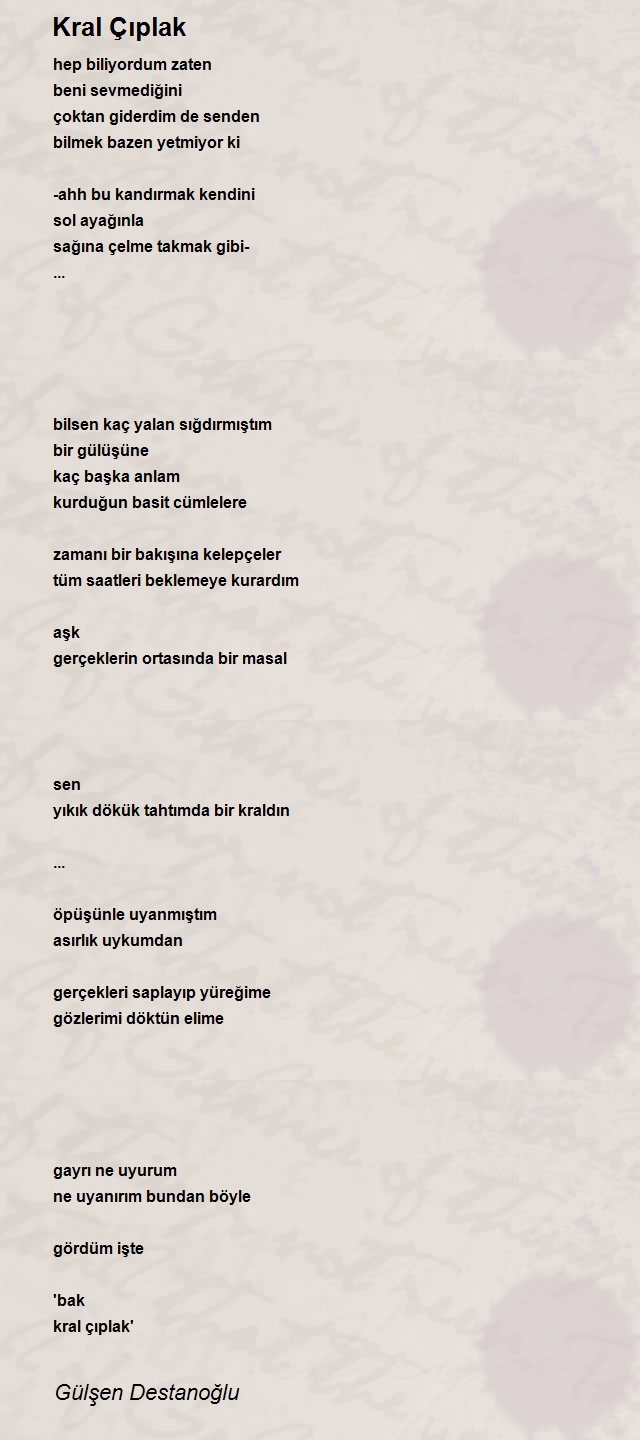 Kral Çıplak

hep biliyordum zaten
beni sevmediğini
çoktan giderdim de senden
bilmek bazen yetmiyor ki

-ahh bu kandırmak kendini
sol ayağınla
sağına çelme takmak gibi-
...

bilsen kaç yalan sığdırmıştım
bir gülüşüne
kaç başka anlam
kurduğun basit cümlelere

zamanı bir bakışına kelepçeler
tüm saatleri beklemeye kurardım

aşk
gerçeklerin ortasında bir masal

sen
yıkık dökük tahtımda bir kraldın

...

öpüşünle uyanmıştım
asırlık uykumdan

gerçekleri saplayıp yüreğime
gözlerimi döktün elime

gayrı ne uyurum
ne uyanırım bundan böyle

gördüm işte

'bak
kral çıplak'

Gülşen Destanoğlu